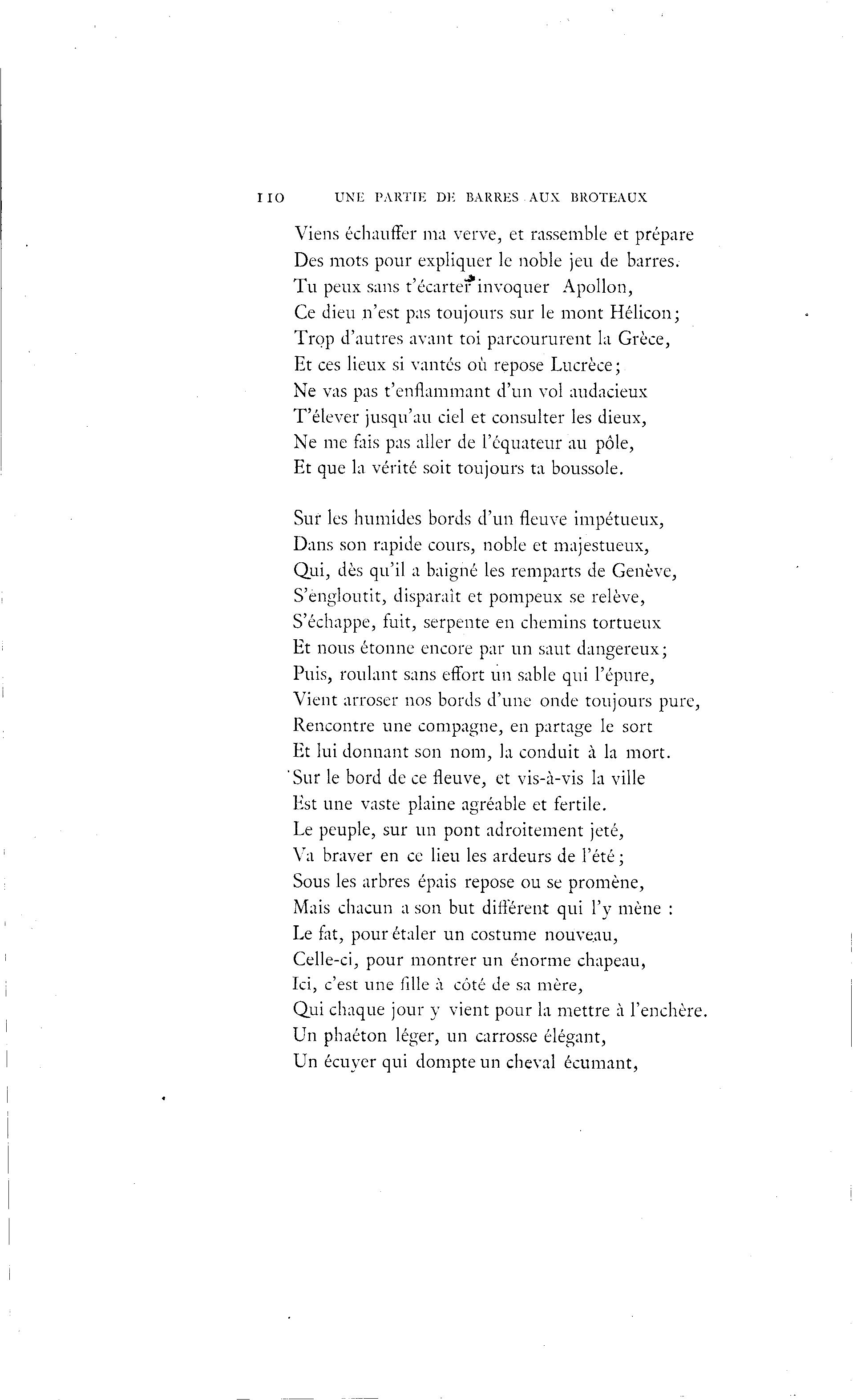 110 UNE PARTIE DE BARRES AUX BROTEAUX

Viens échauffer ma verve, et rassemble et prépare
Des mots pour expliquer le noble jeu de barres.
Tu peux sans t'écarter invoquer Apollon,
Ce dieu n'est pas toujours sur le mont Hélicon;
Trop d'autres avant toi parcoururent la Grèce,
Et ces lieux si vantés où repose Lucrèce;
Ne vas pas t'enflammant d'un vol audacieux
T'élever jusqu'au ciel et consulter les dieux,
Ne me fais pas aller de l'équateur au pôle,
Et que la vérité soit toujours ta boussole.

Sur les humides bords d'un fleuve impétueux,
Dans son rapide cours, noble et majestueux,
Qui, dès qu'il a baigné les remparts de Genève,
S'engloutit, disparaît et pompeux se relève,
S'échappe, fuit, serpente en chemins tortueux
Et nous étonne encore par un saut dangereux;
Puis, roulant sans effort un sable qui l'épure,
Vient arroser nos bords d'une onde toujours pure,
Rencontre une compagne, en partage le sort
Et lui donnant son nom, la conduit à la mort.
Sur le bord de ce fleuve, et vis-à-vis la ville
Est une vaste plaine agréable et fertile.
Le peuple, sur un pont adroitement jeté,
Va braver en ce lieu les ardeurs de l'été;
Sous les arbres épais repose ou se promène,
Mais chacun a son but différent qui l'y mène :
Le fat, pour étaler un costume nouveau,
Celle-ci, pour montrer un énorme chapeau,
Ici, c'est une fille à côté de sa mère,
Qui chaque jour y vient pour la mettre à l'enchère.
Un phaéton léger, un carrosse élégant,
Un écuyer qui dompte un cheval écumant,